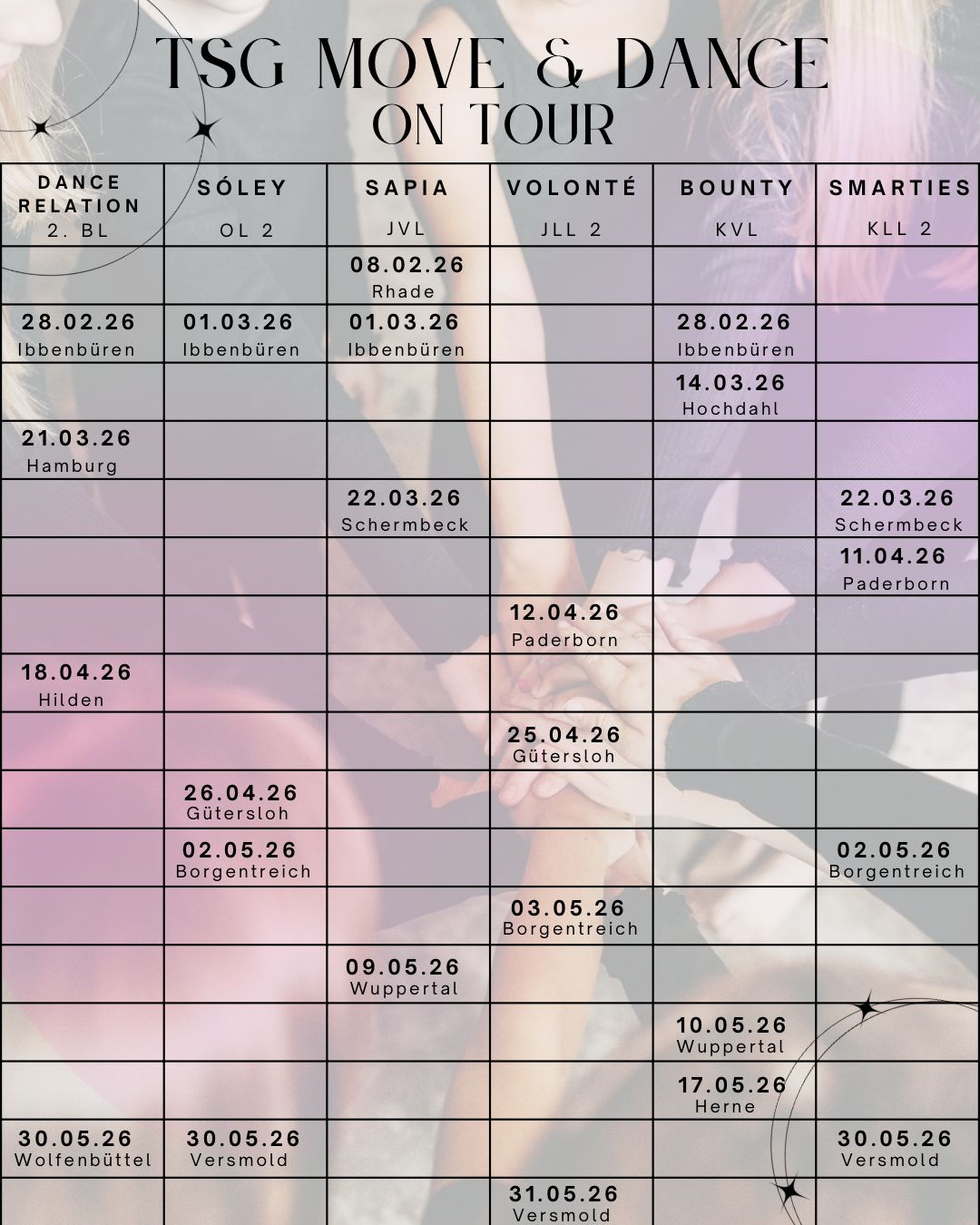 TSG MOVE & DANCE
ON TOUR

| DANCE RELATION 2. BL | SÓLEY OL 2 | SAPIA JVL | VOLONTÉ JLL 2 | BOUNTY KVL | SMARTIES KLL 2 |
|---|---|---|---|---|---|
| | | 08.02.26 Rhade | | | |
| 28.02.26 Ibbenbüren | 01.03.26 Ibbenbüren | 01.03.26 Ibbenbüren | | 28.02.26 Ibbenbüren | |
| | | | | 14.03.26 Hochdahl | |
| 21.03.26 Hamburg | | | | | |
| | | 22.03.26 Schermbeck | | | 22.03.26 Schermbeck |
| | | | | | 11.04.26 Paderborn |
| | | | 12.04.26 Paderborn | | |
| 18.04.26 Hilden | | | | | |
| | | | 25.04.26 Gütersloh | | |
| | 26.04.26 Gütersloh | | | | |
| | 02.05.26 Borgentreich | | | | 02.05.26 Borgentreich |
| | | | 03.05.26 Borgentreich | | |
| | | 09.05.26 Wuppertal | | | |
| | | | | 10.05.26 Wuppertal | |
| | | | | 17.05.26 Herne | |
| 30.05.26 Wolfenbüttel | 30.05.26 Versmold | | | | 30.05.26 Versmold |
| | | | 31.05.26 Versmold | | |